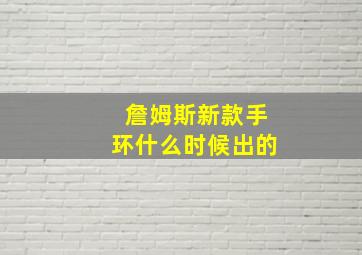 詹姆斯新款手环什么时候出的